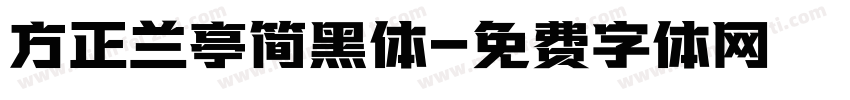 方正兰亭简黑体-免费字体网